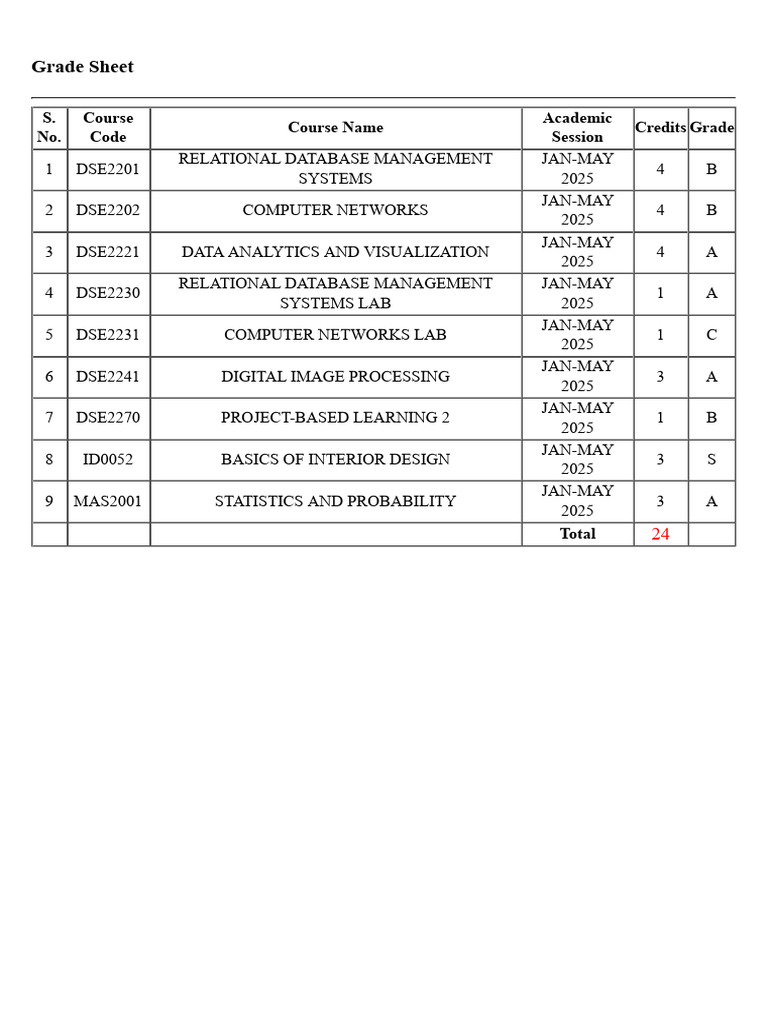 Grade Sheet

| S. No. | Course Code | Course Name | Academic Session | Credits | Grade |
|---|---|---|---|---|---|
| 1 | DSE2201 | RELATIONAL DATABASE MANAGEMENT SYSTEMS | JAN-MAY 2025 | 4 | B |
| 2 | DSE2202 | COMPUTER NETWORKS | JAN-MAY 2025 | 4 | B |
| 3 | DSE2221 | DATA ANALYTICS AND VISUALIZATION | JAN-MAY 2025 | 4 | A |
| 4 | DSE2230 | RELATIONAL DATABASE MANAGEMENT SYSTEMS LAB | JAN-MAY 2025 | 1 | A |
| 5 | DSE2231 | COMPUTER NETWORKS LAB | JAN-MAY 2025 | 1 | C |
| 6 | DSE2241 | DIGITAL IMAGE PROCESSING | JAN-MAY 2025 | 3 | A |
| 7 | DSE2270 | PROJECT-BASED LEARNING 2 | JAN-MAY 2025 | 1 | B |
| 8 | ID0052 | BASICS OF INTERIOR DESIGN | JAN-MAY 2025 | 3 | S |
| 9 | MAS2001 | STATISTICS AND PROBABILITY | JAN-MAY 2025 | 3 | A |
| | | | Total | 24 | |